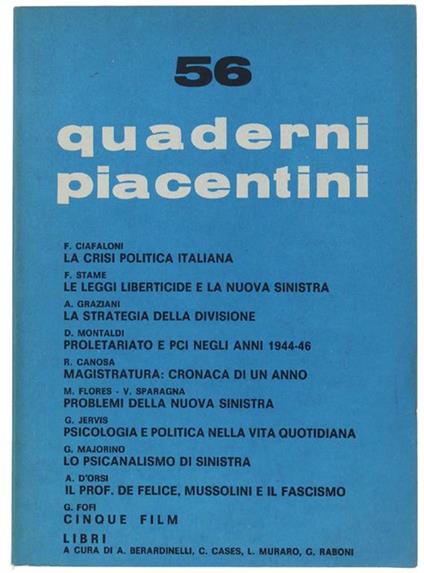 56

quaderni piacentini

F. CIAFALONI
LA CRISI POLITICA ITALIANA

F. STAME
LE LEGGI LIBERTICIDE E LA NUOVA SINISTRA

A. GRAZIANI
LA STRATEGIA DELLA DIVISIONE

D. MONTALDI
PROLETARIATO E PCI NEGLI ANNI 1944-46

R. CANOSA
MAGISTRATURA: CRONACA DI UN ANNO

M. FLORES - V. SPARAGNA
PROBLEMI DELLA NUOVA SINISTRA

G. JERVIS
PSICOLOGIA E POLITICA NELLA VITA QUOTIDIANA

G. MAJORINO
LO PSICANALISMO DI SINISTRA

A. D'ORSI
IL PROF. DE FELICE, MUSSOLINI E IL FASCISMO

G. FOFI
CINQUE FILM

LIBRI
A CURA DI A. BERARDINELLI, C. CASES, L. MURARO, G. RABONI